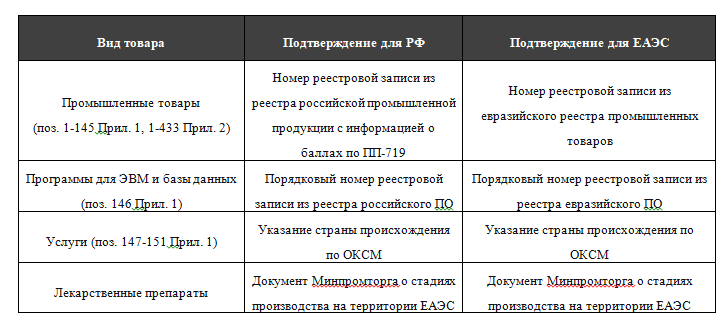 | Вид товара | Подтверждение для РФ | Подтверждение для ЕАЭС |
|---|---|---|
| Промышленные товары (поз. 1-145 Прил. 1, 1-433 Прил. 2) | Номер реестровой записи из реестра российской промышленной продукции с информацией о баллах по ПП-719 | Номер реестровой записи из евразийского реестра промышленных товаров |
| Программы для ЭВМ и базы данных (поз. 146 Прил. 1) | Порядковый номер реестровой записи из реестра российского ПО | Порядковый номер реестровой записи из реестра евразийского ПО |
| Услуги (поз. 147-151 Прил. 1) | Указание страны происхождения по ОКСМ | Указание страны происхождения по ОКСМ |
| Лекарственные препараты | Документ Минпромторга о стадиях производства на территории ЕАЭС | Документ Минпромторга о стадиях производства на территории ЕАЭС |